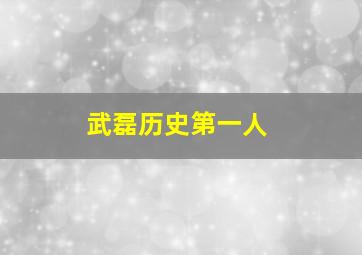 武磊历史第一人